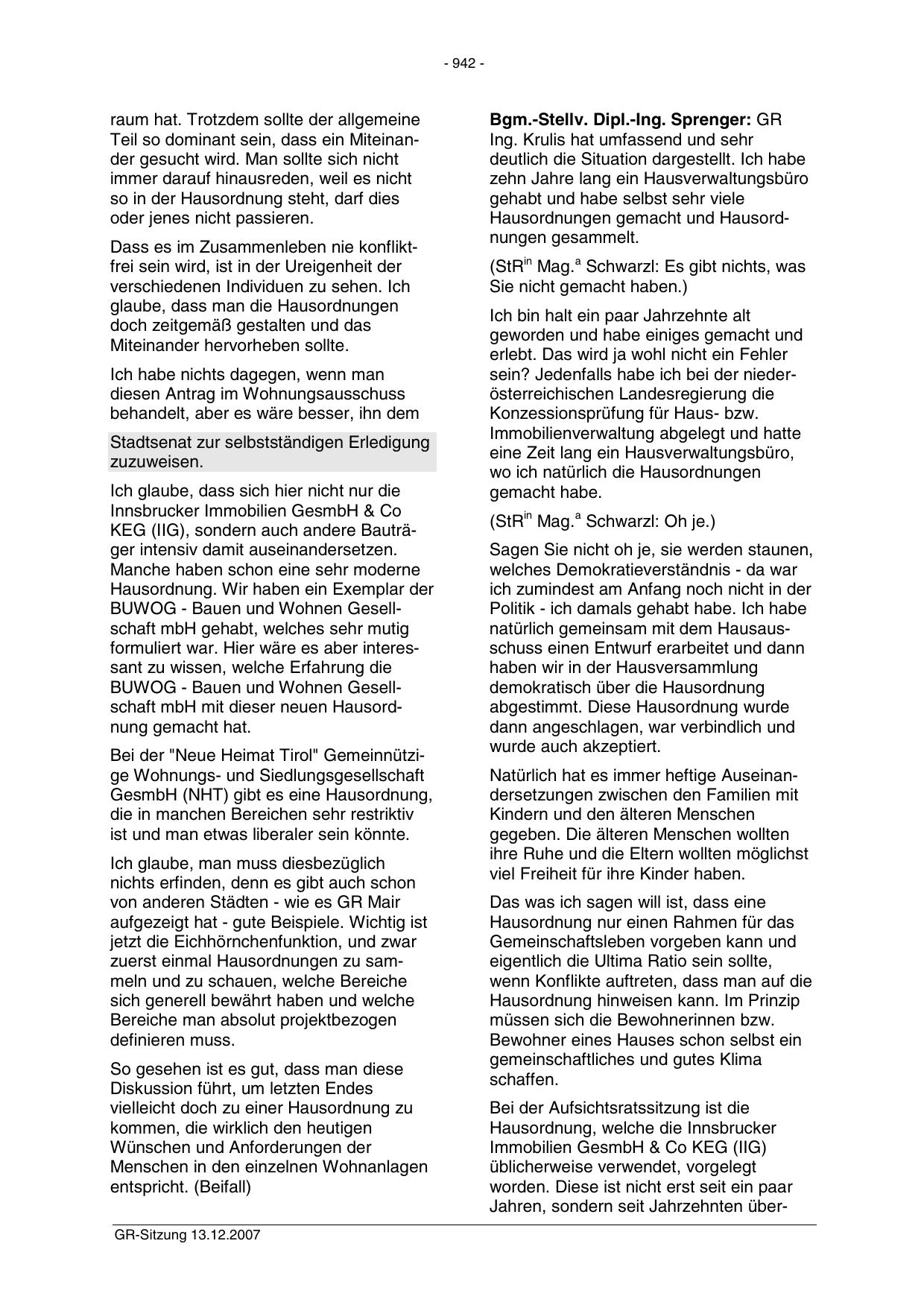 - 942 -

raum hat. Trotzdem sollte der allgemeine Teil so dominant sein, dass ein Miteinander gesucht wird. Man sollte sich nicht immer darauf hinausreden, weil es nicht so in der Hausordnung steht, darf dies oder jenes nicht passieren.

Dass es im Zusammenleben nie konfliktfrei sein wird, ist in der Ureigenheit der verschiedenen Individuen zu sehen. Ich glaube, dass man die Hausordnungen doch zeitgemäß gestalten und das Miteinander hervorheben sollte.

Ich habe nichts dagegen, wenn man diesen Antrag im Wohnungsausschuss behandelt, aber es wäre besser, ihn dem

Stadtsenat zur selbstständigen Erledigung zuzuweisen.

Ich glaube, dass sich hier nicht nur die Innsbrucker Immobilien GesmbH & Co KEG (IIG), sondern auch andere Bauträger intensiv damit auseinandersetzen. Manche haben schon eine sehr moderne Hausordnung. Wir haben ein Exemplar der BUWOG - Bauen und Wohnen Gesellschaft mbH gehabt, welches sehr mutig formuliert war. Hier wäre es aber interessant zu wissen, welche Erfahrung die BUWOG - Bauen und Wohnen Gesellschaft mbH mit dieser neuen Hausordnung gemacht hat.

Bei der "Neue Heimat Tirol" Gemeinnützige Wohnungs- und Siedlungsgesellschaft GesmbH (NHT) gibt es eine Hausordnung, die in manchen Bereichen sehr restriktiv ist und man etwas liberaler sein könnte.

Ich glaube, man muss diesbezüglich nichts erfinden, denn es gibt auch schon von anderen Städten - wie es GR Mair aufgezeigt hat - gute Beispiele. Wichtig ist jetzt die Eichhörnchenfunktion, und zwar zuerst einmal Hausordnungen zu sammeln und zu schauen, welche Bereiche sich generell bewährt haben und welche Bereiche man absolut projektbezogen definieren muss.

So gesehen ist es gut, dass man diese Diskussion führt, um letzten Endes vielleicht doch zu einer Hausordnung zu kommen, die wirklich den heutigen Wünschen und Anforderungen der Menschen in den einzelnen Wohnanlagen entspricht. (Beifall)

**Bgm.-Stellv. Dipl.-Ing. Sprenger:** GR Ing. Krulis hat umfassend und sehr deutlich die Situation dargestellt. Ich habe zehn Jahre lang ein Hausverwaltungsbüro gehabt und habe selbst sehr viele Hausordnungen gemacht und Hausordnungen gesammelt.

(StR$^{in}$ Mag.$^{a}$ Schwarzl: Es gibt nichts, was Sie nicht gemacht haben.)

Ich bin halt ein paar Jahrzehnte alt geworden und habe einiges gemacht und erlebt. Das wird ja wohl nicht ein Fehler sein? Jedenfalls habe ich bei der niederösterreichischen Landesregierung die Konzessionsprüfung für Haus- bzw. Immobilienverwaltung abgelegt und hatte eine Zeit lang ein Hausverwaltungsbüro, wo ich natürlich die Hausordnungen gemacht habe.

(StR$^{in}$ Mag.$^{a}$ Schwarzl: Oh je.)

Sagen Sie nicht oh je, sie werden staunen, welches Demokratieverständnis - da war ich zumindest am Anfang noch nicht in der Politik - ich damals gehabt habe. Ich habe natürlich gemeinsam mit dem Hausausschuss einen Entwurf erarbeitet und dann haben wir in der Hausversammlung demokratisch über die Hausordnung abgestimmt. Diese Hausordnung wurde dann angeschlagen, war verbindlich und wurde auch akzeptiert.

Natürlich hat es immer heftige Auseinandersetzungen zwischen den Familien mit Kindern und den älteren Menschen gegeben. Die älteren Menschen wollten ihre Ruhe und die Eltern wollten möglichst viel Freiheit für ihre Kinder haben.

Das was ich sagen will ist, dass eine Hausordnung nur einen Rahmen für das Gemeinschaftsleben vorgeben kann und eigentlich die Ultima Ratio sein sollte, wenn Konflikte auftreten, dass man auf die Hausordnung hinweisen kann. Im Prinzip müssen sich die Bewohnerinnen bzw. Bewohner eines Hauses schon selbst ein gemeinschaftliches und gutes Klima schaffen.

Bei der Aufsichtsratssitzung ist die Hausordnung, welche die Innsbrucker Immobilien GesmbH & Co KEG (IIG) üblicherweise verwendet, vorgelegt worden. Diese ist nicht erst seit ein paar Jahren, sondern seit Jahrzehnten über-

GR-Sitzung 13.12.2007